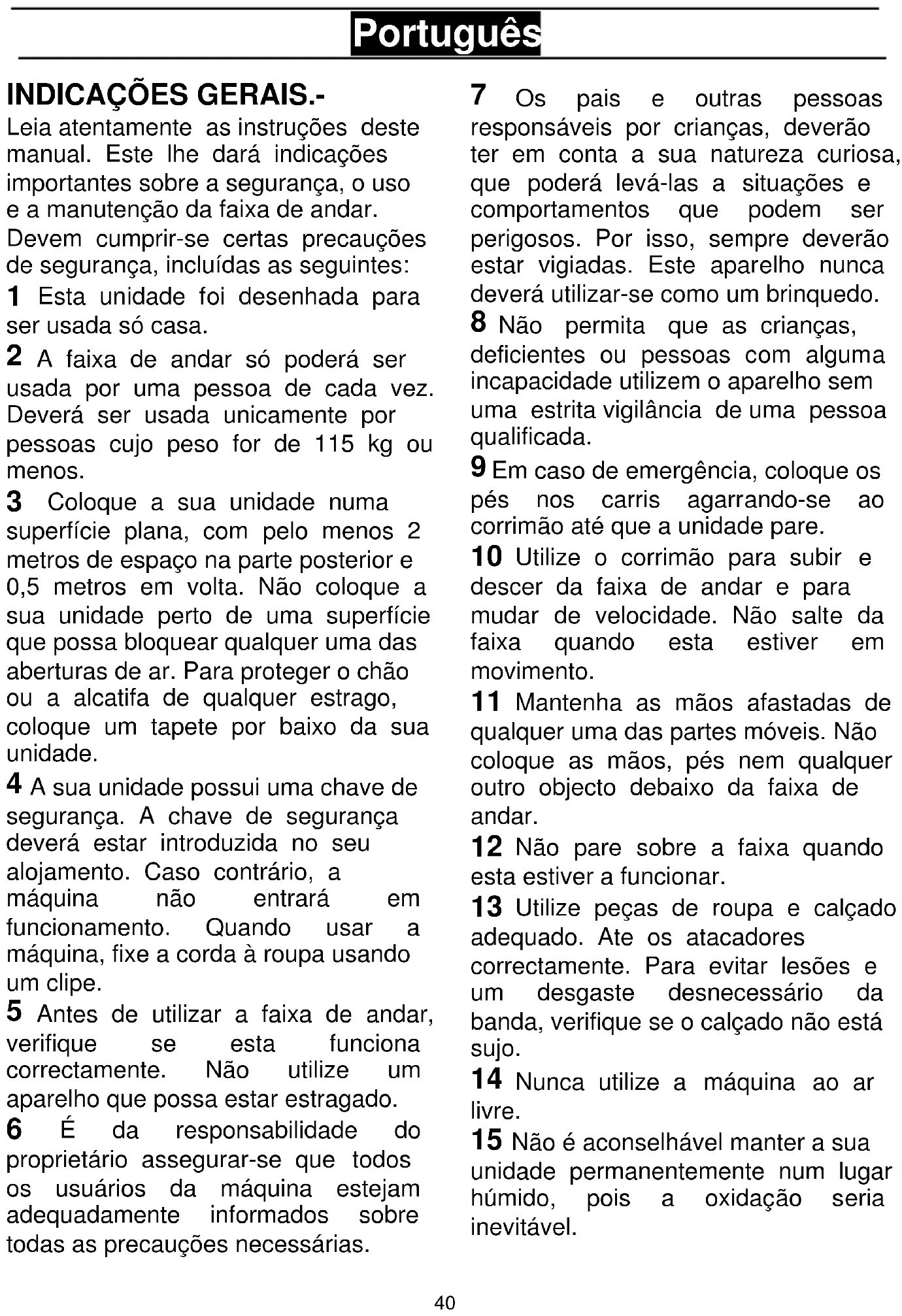 Português

INDICAÇÕES GERAIS.-
Leia atentamente as instruções deste manual. Este lhe dará indicações importantes sobre a segurança, o uso e a manutenção da faixa de andar.
Devem cumprir-se certas precauções de segurança, incluídas as seguintes:
1 Esta unidade foi desenhada para ser usada só casa.
2 A faixa de andar só poderá ser usada por uma pessoa de cada vez. Deverá ser usada unicamente por pessoas cujo peso for de 115 kg ou menos.
3 Coloque a sua unidade numa superfície plana, com pelo menos 2 metros de espaço na parte posterior e 0,5 metros em volta. Não coloque a sua unidade perto de uma superfície que possa bloquear qualquer uma das aberturas de ar. Para proteger o chão ou a alcatifa de qualquer estrago, coloque um tapete por baixo da sua unidade.
4 A sua unidade possui uma chave de segurança. A chave de segurança deverá estar introduzida no seu alojamento. Caso contrário, a máquina não entrará em funcionamento. Quando usar a máquina, fixe a corda à roupa usando um clipe.
5 Antes de utilizar a faixa de andar, verifique se esta funciona correctamente. Não utilize um aparelho que possa estar estragado.
6 É da responsabilidade do proprietário assegurar-se que todos os usuários da máquina estejam adequadamente informados sobre todas as precauções necessárias.
7 Os pais e outras pessoas responsáveis por crianças, deverão ter em conta a sua natureza curiosa, que poderá levá-las a situações e comportamentos que podem ser perigosos. Por isso, sempre deverão estar vigiadas. Este aparelho nunca deverá utilizar-se como um brinquedo.
8 Não permita que as crianças, deficientes ou pessoas com alguma incapacidade utilizem o aparelho sem uma estrita vigilância de uma pessoa qualificada.
9 Em caso de emergência, coloque os pés nos carris agarrando-se ao corrimão até que a unidade pare.
10 Utilize o corrimão para subir e descer da faixa de andar e para mudar de velocidade. Não salte da faixa quando esta estiver em movimento.
11 Mantenha as mãos afastadas de qualquer uma das partes móveis. Não coloque as mãos, pés nem qualquer outro objecto debaixo da faixa de andar.
12 Não pare sobre a faixa quando esta estiver a funcionar.
13 Utilize peças de roupa e calçado adequado. Ate os atacadores correctamente. Para evitar lesões e um desgaste desnecessário da banda, verifique se o calçado não está sujo.
14 Nunca utilize a máquina ao ar livre.
15 Não é aconselhável manter a sua unidade permanentemente num lugar húmido, pois a oxidação seria inevitável.

40